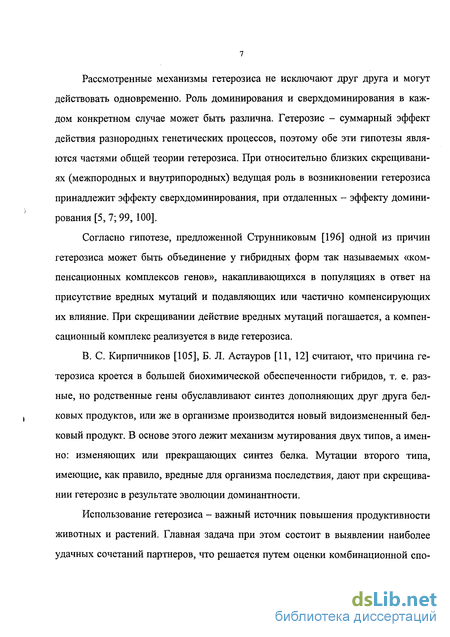 7

Рассмотренные механизмы гетерозиса не исключают друг друга и могут действовать одновременно. Роль доминирования и сверхдоминирования в каждом конкретном случае может быть различна. Гетерозис – суммарный эффект действия разнородных генетических процессов, поэтому обе эти гипотезы являются частями общей теории гетерозиса. При относительно близких скрещиваниях (межпородных и внутрипородных) ведущая роль в возникновении гетерозиса принадлежит эффекту сверхдоминирования, при отдаленных – эффекту доминирования [5, 7; 99, 100].

Согласно гипотезе, предложенной Струнниковым [196] одной из причин гетерозиса может быть объединение у гибридных форм так называемых «компенсационных комплексов генов», накапливающихся в популяциях в ответ на присутствие вредных мутаций и подавляющих или частично компенсирующих их влияние. При скрещивании действие вредных мутаций погашается, а компенсационный комплекс реализуется в виде гетерозиса.

В. С. Кирпичников [105], Б. Л. Астауров [11, 12] считают, что причина гетерозиса кроется в большей биохимической обеспеченности гибридов, т. е. разные, но родственные гены обуславливают синтез дополняющих друг друга белковых продуктов, или же в организме производится новый видоизмененный белковый продукт. В основе этого лежит механизм мутирования двух типов, а именно: изменяющих или прекращающих синтез белка. Мутации второго типа, имеющие, как правило, вредные для организма последствия, дают при скрещивании гетерозис в результате эволюции доминантности.

Использование гетерозиса – важный источник повышения продуктивности животных и растений. Главная задача при этом состоит в выявлении наиболее удачных сочетаний партнеров, что решается путем оценки комбинационной спо-

dsLib.net
библиотека диссертаций